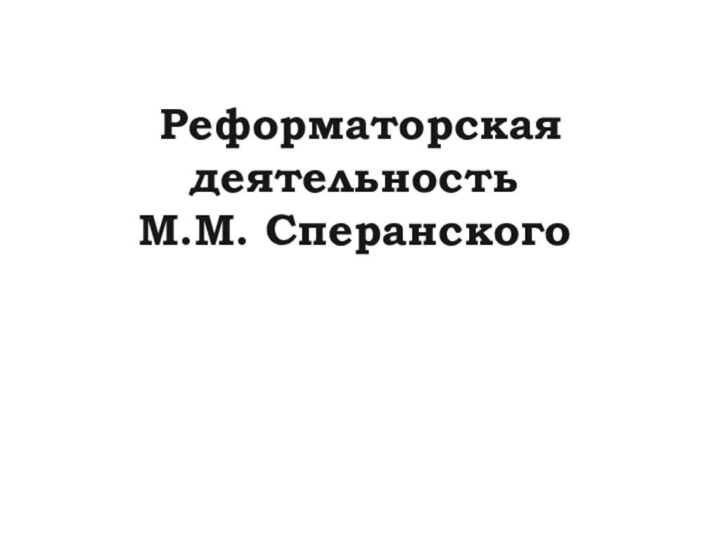 Реформаторская деятельность М.М. Сперанского